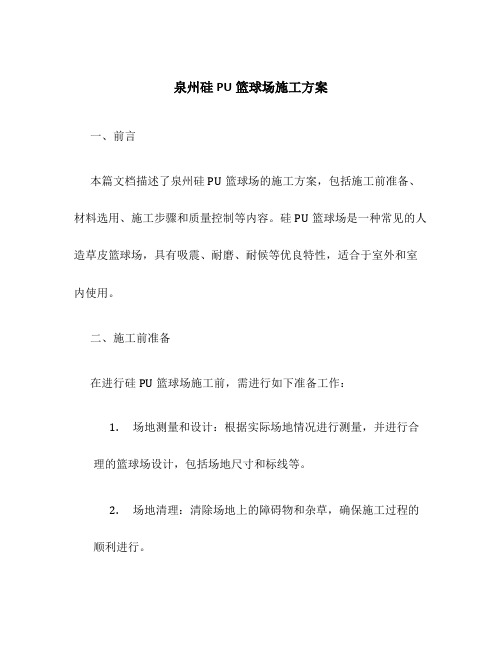 泉州硅 PU 篮球场施工方案

一、前言

本篇文档描述了泉州硅 PU 篮球场的施工方案，包括施工前准备、材料选用、施工步骤和质量控制等内容。硅 PU 篮球场是一种常见的人造草皮篮球场，具有吸震、耐磨、耐候等优良特性，适合于室外和室内使用。

二、施工前准备

在进行硅 PU 篮球场施工前，需进行如下准备工作：

1. 场地测量和设计：根据实际场地情况进行测量，并进行合理的篮球场设计，包括场地尺寸和标线等。

2. 场地清理：清除场地上的障碍物和杂草，确保施工过程的顺利进行。